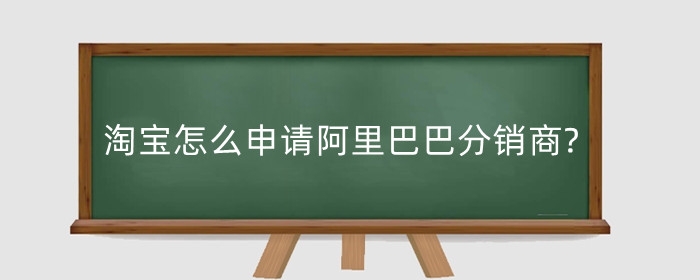 淘宝怎么申请阿里巴巴分销商?